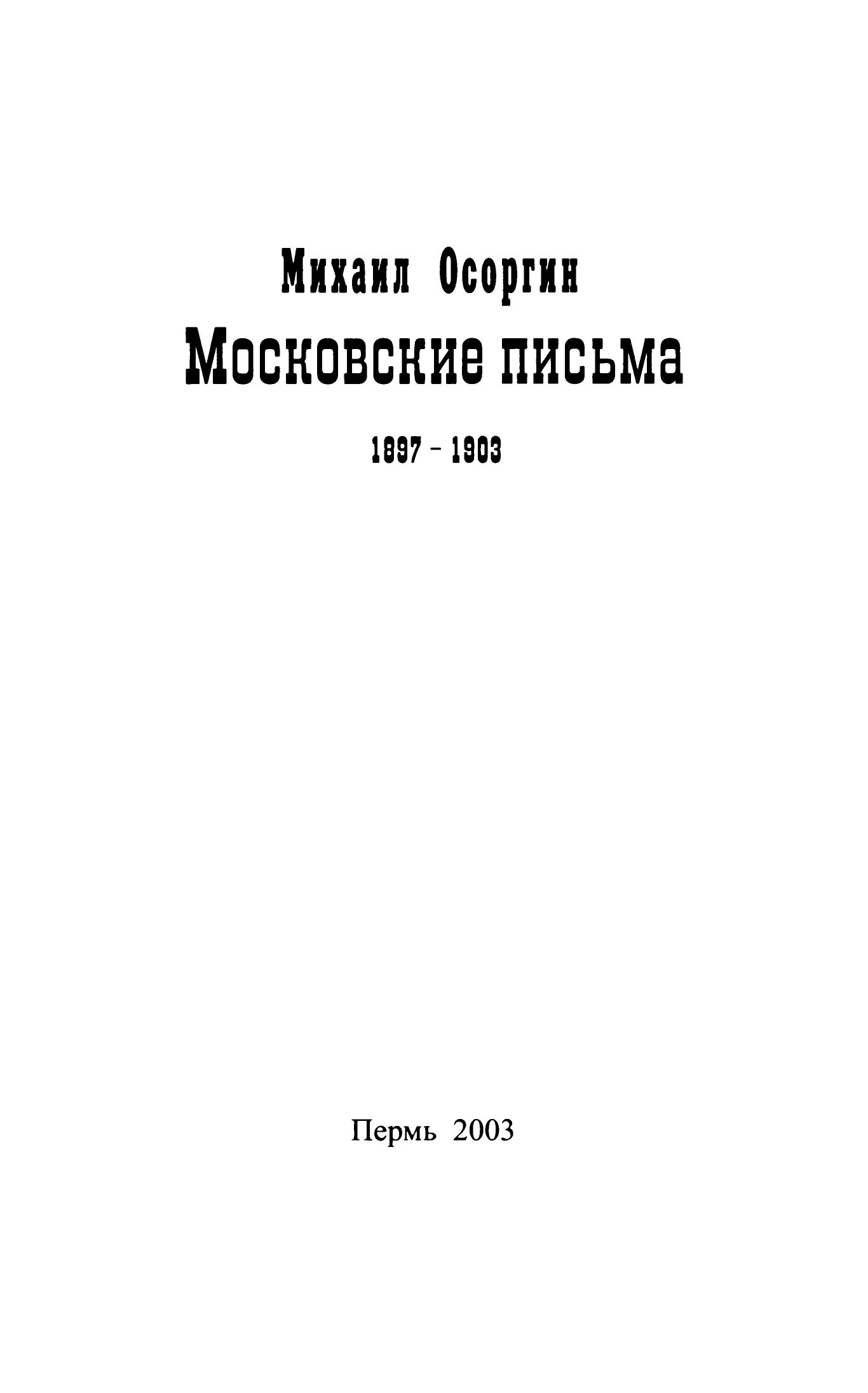 Михаил Осоргин
Московские письма

1897 – 1903

Пермь 2003